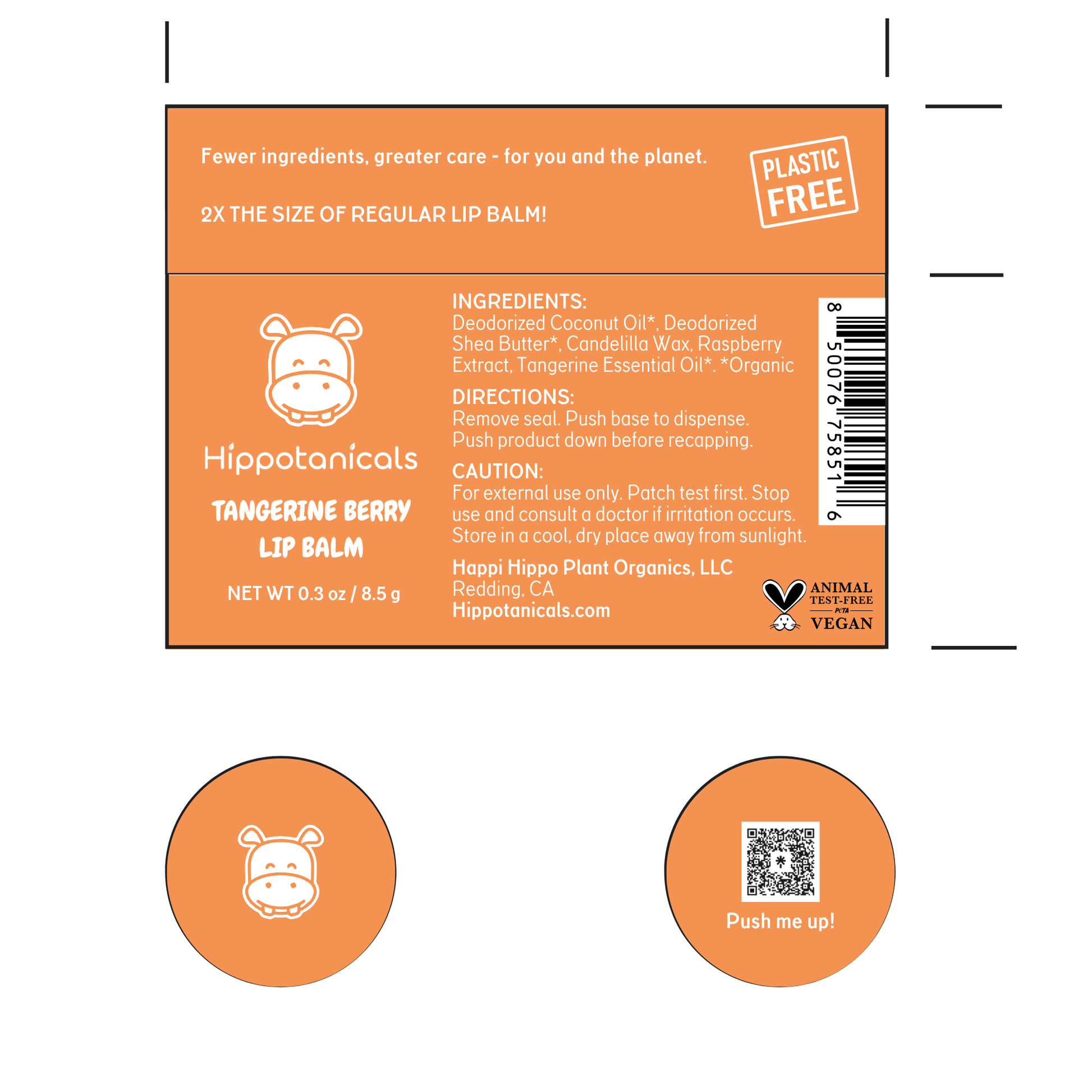 Fewer ingredients, greater care - for you and the planet.

2X THE SIZE OF REGULAR LIP BALM!

PLASTIC FREE

Hippotanicals

TANGERINE BERRY LIP BALM

NET WT 0.3 oz / 8.5 g

INGREDIENTS:
Deodorized Coconut Oil*, Deodorized Shea Butter*, Candelilla Wax, Raspberry Extract, Tangerine Essential Oil*. *Organic

DIRECTIONS:
Remove seal. Push base to dispense. Push product down before recapping.

CAUTION:
For external use only. Patch test first. Stop use and consult a doctor if irritation occurs. Store in a cool, dry place away from sunlight.

Happi Hippo Plant Organics, LLC
Redding, CA
Hippotanicals.com

8 50076 75851 6

ANIMAL TEST-FREE
PETA
VEGAN

Push me up!